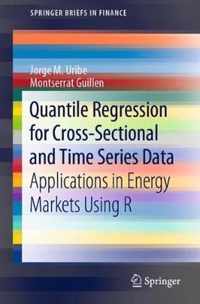 SPRINGER BRIEFS IN FINANCE

Jorge M. Uribe
Montserrat Guillen

Quantile Regression for Cross-Sectional and Time Series Data
Applications in Energy Markets Using R

Springer